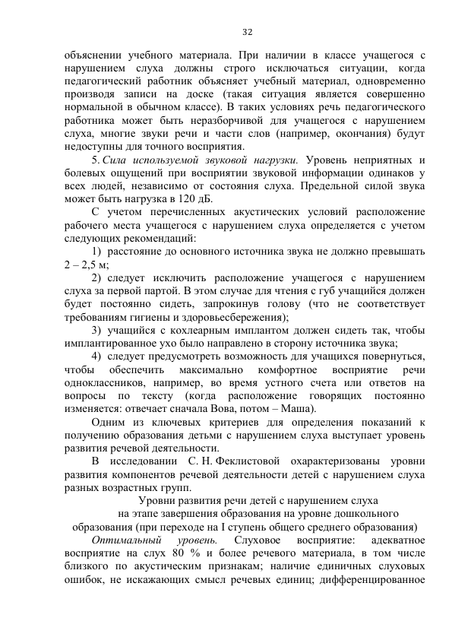 32

объяснении учебного материала. При наличии в классе учащегося с нарушением слуха должны строго исключаться ситуации, когда педагогический работник объясняет учебный материал, одновременно производя записи на доске (такая ситуация является совершенно нормальной в обычном классе). В таких условиях речь педагогического работника может быть неразборчивой для учащегося с нарушением слуха, многие звуки речи и части слов (например, окончания) будут недоступны для точного восприятия.

5. Сила используемой звуковой нагрузки. Уровень неприятных и болевых ощущений при восприятии звуковой информации одинаков у всех людей, независимо от состояния слуха. Предельной силой звука может быть нагрузка в 120 дБ.

С учетом перечисленных акустических условий расположение рабочего места учащегося с нарушением слуха определяется с учетом следующих рекомендаций:

1) расстояние до основного источника звука не должно превышать 2 – 2,5 м;

2) следует исключить расположение учащегося с нарушением слуха за первой партой. В этом случае для чтения с губ учащийся должен будет постоянно сидеть, запрокинув голову (что не соответствует требованиям гигиены и здоровьесбережения);

3) учащийся с кохлеарным имплантом должен сидеть так, чтобы имплантированное ухо было направлено в сторону источника звука;

4) следует предусмотреть возможность для учащихся повернуться, чтобы обеспечить максимально комфортное восприятие речи одноклассников, например, во время устного счета или ответов на вопросы по тексту (когда расположение говорящих постоянно изменяется: отвечает сначала Вова, потом – Маша).

Одним из ключевых критериев для определения показаний к получению образования детьми с нарушением слуха выступает уровень развития речевой деятельности.

В исследовании С. Н. Феклистовой охарактеризованы уровни развития компонентов речевой деятельности детей с нарушением слуха разных возрастных групп.

Уровни развития речи детей с нарушением слуха на этапе завершения образования на уровне дошкольного образования (при переходе на I ступень общего среднего образования)

Оптимальный уровень. Слуховое восприятие: адекватное восприятие на слух 80 % и более речевого материала, в том числе близкого по акустическим признакам; наличие единичных слуховых ошибок, не искажающих смысл речевых единиц; дифференцированное